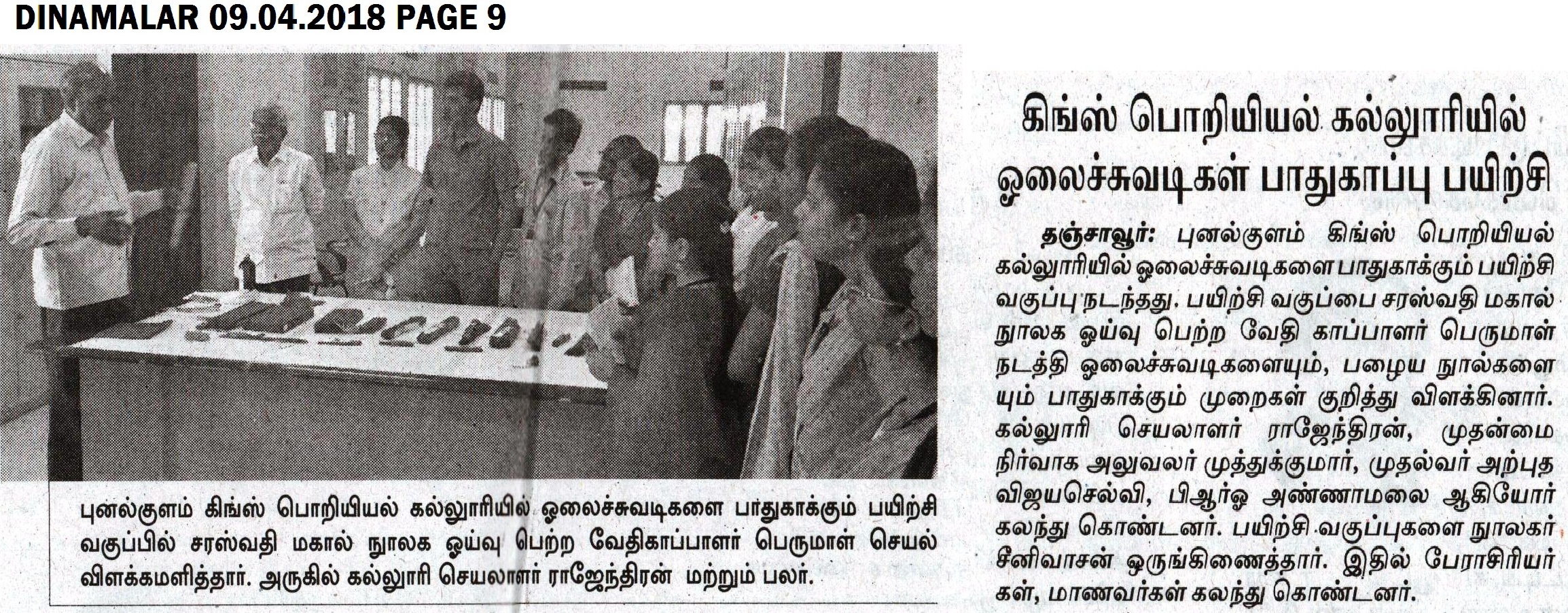 DINAMALAR 09.04.2018 PAGE 9

புனல்குளம் கிங்ஸ் பொறியியல் கல்லூரியில் ஓலைச்சுவடிகளை பாதுகாக்கும் பயிற்சி வகுப்பில் சரஸ்வதி மகால் நூலக ஓய்வு பெற்ற வேதிகாப்பாளர் பெருமாள் செயல் விளக்கமளித்தார். அருகில் கல்லூரி செயலாளர் ராஜேந்திரன் மற்றும் பலர்.

கிங்ஸ் பொறியியல் கல்லூரியில் ஓலைச்சுவடிகள் பாதுகாப்பு பயிற்சி

தஞ்சாவூர்: புனல்குளம் கிங்ஸ் பொறியியல் கல்லூரியில் ஓலைச்சுவடிகளை பாதுகாக்கும் பயிற்சி வகுப்பு நடந்தது. பயிற்சி வகுப்பை சரஸ்வதி மகால் நூலக ஓய்வு பெற்ற வேதி காப்பாளர் பெருமாள் நடத்தி ஓலைச்சுவடிகளையும், பழைய நூல்களையும் பாதுகாக்கும் முறைகள் குறித்து விளக்கினார். கல்லூரி செயலாளர் ராஜேந்திரன், முதன்மை நிர்வாக அலுவலர் முத்துக்குமார், முதல்வர் அற்புத விஜயசெல்வி, பிஆர்ஓ அண்ணாமலை ஆகியோர் கலந்து கொண்டனர். பயிற்சி வகுப்புகளை நூலகர் சீனிவாசன் ஒருங்கிணைத்தார். இதில் பேராசிரியர்கள், மாணவர்கள் கலந்து கொண்டனர்.